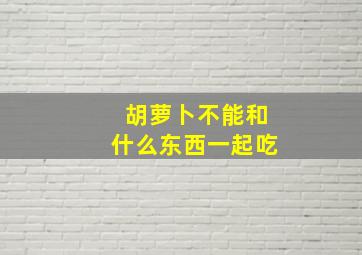 胡萝卜不能和
什么东西一起吃